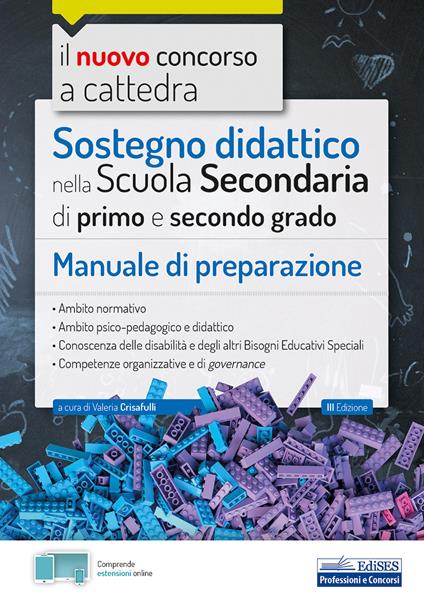 il nuovo concorso a cattedra

Sostegno didattico nella Scuola Secondaria di primo e secondo grado

Manuale di preparazione

• Ambito normativo
• Ambito psico-pedagogico e didattico
• Conoscenza delle disabilità e degli altri Bisogni Educativi Speciali
• Competenze organizzative e di governance

a cura di Valeria Crisafulli

III Edizione

Comprende estensioni online

EdiSES
Professioni e Concorsi